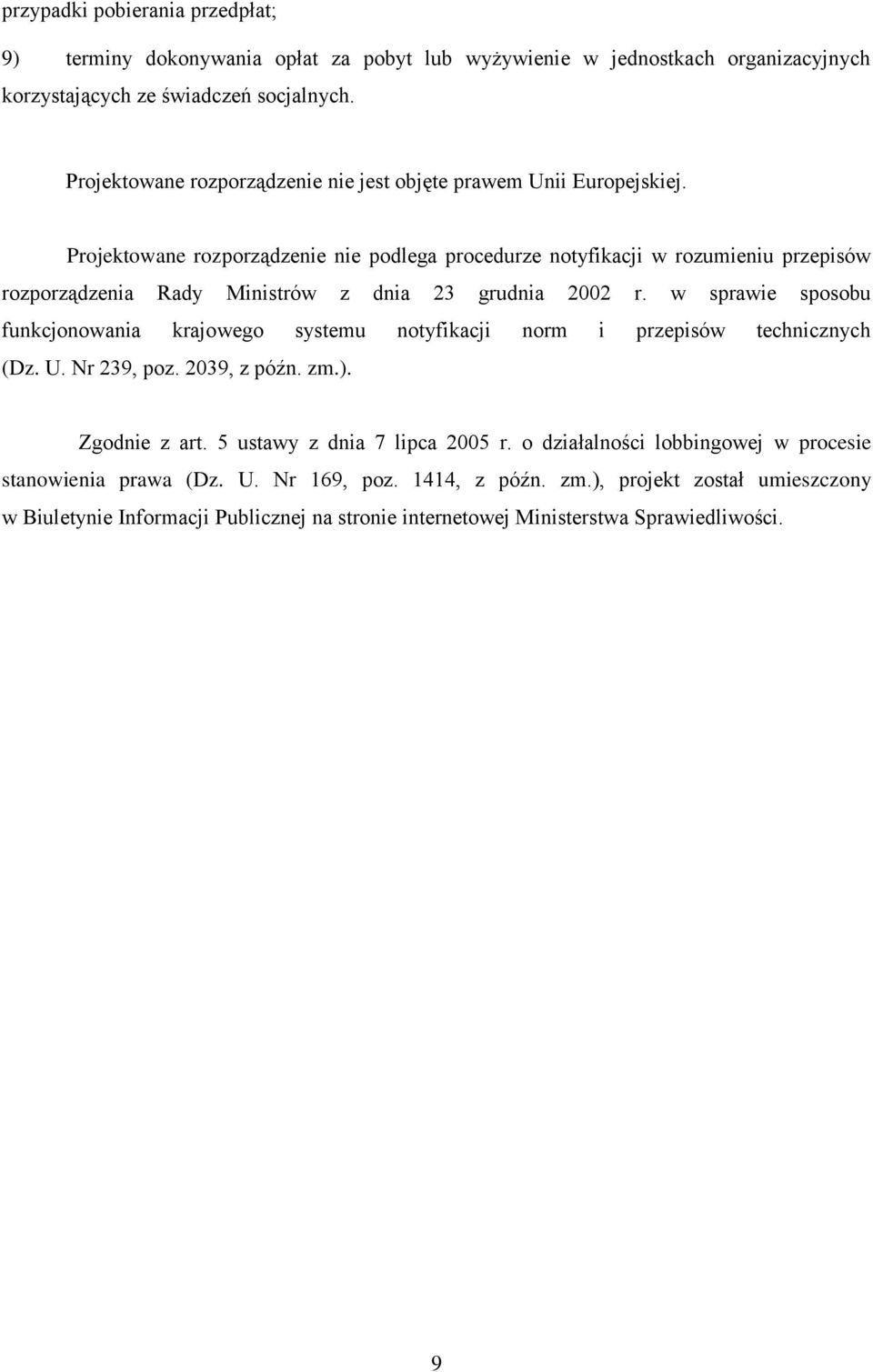 przypadki pobierania przedpłat;

9) terminy dokonywania opłat za pobyt lub wyżywienie w jednostkach organizacyjnych korzystających ze świadczeń socjalnych.

Projektowane rozporządzenie nie jest objęte prawem Unii Europejskiej.

Projektowane rozporządzenie nie podlega procedurze notyfikacji w rozumieniu przepisów rozporządzenia Rady Ministrów z dnia 23 grudnia 2002 r. w sprawie sposobu funkcjonowania krajowego systemu notyfikacji norm i przepisów technicznych (Dz. U. Nr 239, poz. 2039, z późn. zm.).

Zgodnie z art. 5 ustawy z dnia 7 lipca 2005 r. o działalności lobbingowej w procesie stanowienia prawa (Dz. U. Nr 169, poz. 1414, z późn. zm.), projekt został umieszczony w Biuletynie Informacji Publicznej na stronie internetowej Ministerstwa Sprawiedliwości.

9